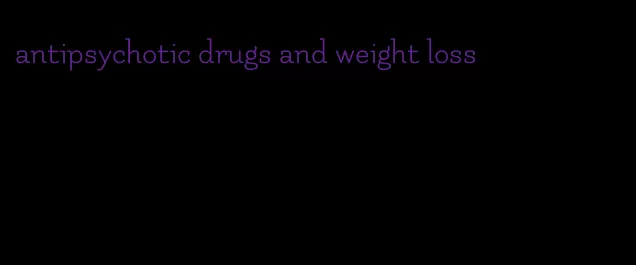 antipsychotic drugs and weight loss